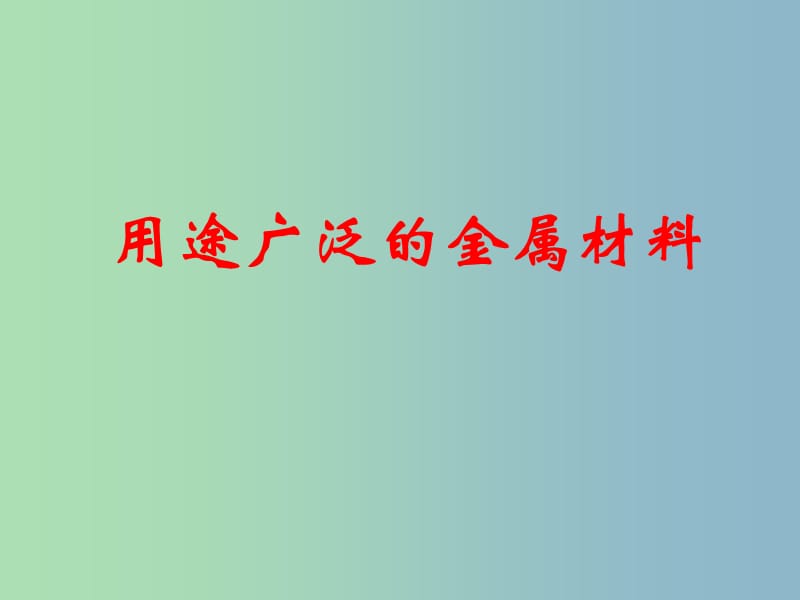 用途广泛的金属材料